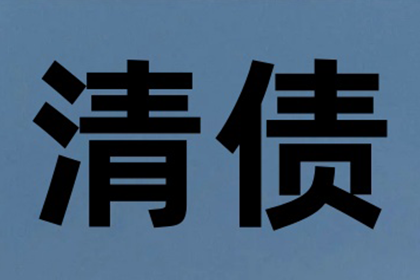 清债